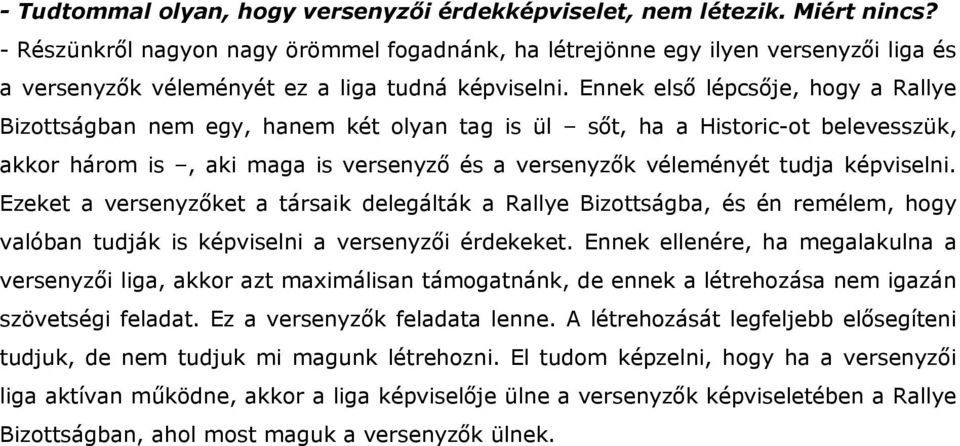 - Tudtommal olyan, hogy versenyzői érdekképviselet, nem létezik. Miért nincs?
- Részünkről nagyon nagy örömmel fogadnánk, ha létrejönne egy ilyen versenyzői liga és a versenyzők véleményét ez a liga tudná képviselni. Ennek első lépcsője, hogy a Rallye Bizottságban nem egy, hanem két olyan tag is ül – sőt, ha a Historic-ot belevesszük, akkor három is –, aki maga is versenyző és a versenyzők véleményét tudja képviselni. Ezeket a versenyzőket a társaik delegálták a Rallye Bizottságba, és én remélem, hogy valóban tudják is képviselni a versenyzői érdekeket. Ennek ellenére, ha megalakulna a versenyzői liga, akkor azt maximálisan támogatnánk, de ennek a létrehozása nem igazán szövetségi feladat. Ez a versenyzők feladata lenne. A létrehozását legfeljebb elősegíteni tudjuk, de nem tudjuk mi magunk létrehozni. El tudom képzelni, hogy ha a versenyzői liga aktívan működne, akkor a liga képviselője ülne a versenyzők képviseletében a Rallye Bizottságban, ahol most maguk a versenyzők ülnek.